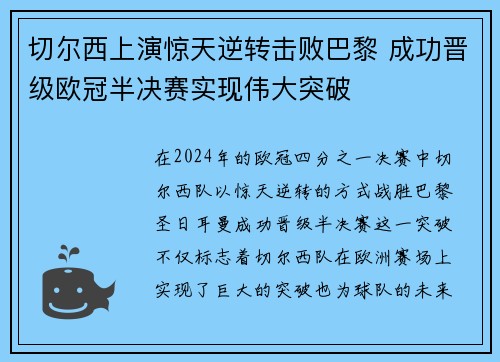 切尔西上演惊天逆转击败巴黎 成功晋级欧冠半决赛实现伟大突破

在2024年的欧冠四分之一决赛中切尔西队以惊天逆转的方式战胜巴黎圣日耳曼成功晋级半决赛这一突破不仅标志着切尔西队在欧洲赛场上实现了巨大的突破也为球队的未来